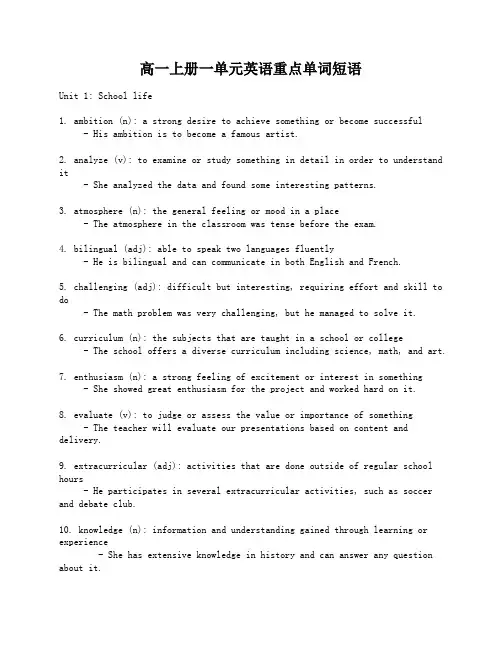 高一上册一单元英语重点单词短语

Unit 1: School life

1. ambition (n): a strong desire to achieve something or become successful
- His ambition is to become a famous artist.

2. analyze (v): to examine or study something in detail in order to understand it
- She analyzed the data and found some interesting patterns.

3. atmosphere (n): the general feeling or mood in a place
- The atmosphere in the classroom was tense before the exam.

4. bilingual (adj): able to speak two languages fluently
- He is bilingual and can communicate in both English and French.

5. challenging (adj): difficult but interesting, requiring effort and skill to do
- The math problem was very challenging, but he managed to solve it.

6. curriculum (n): the subjects that are taught in a school or college
- The school offers a diverse curriculum including science, math, and art.

7. enthusiasm (n): a strong feeling of excitement or interest in something
- She showed great enthusiasm for the project and worked hard on it.

8. evaluate (v): to judge or assess the value or importance of something
- The teacher will evaluate our presentations based on content and delivery.

9. extracurricular (adj): activities that are done outside of regular school hours
- He participates in several extracurricular activities, such as soccer and debate club.

10. knowledge (n): information and understanding gained through learning or experience
- She has extensive knowledge in history and can answer any question about it.